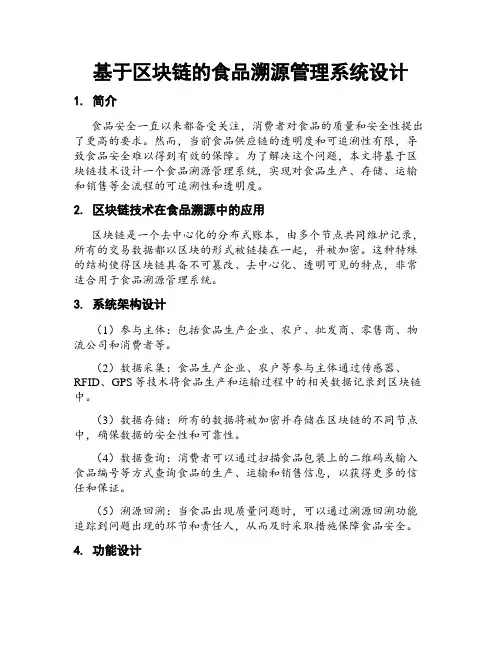 基于区块链的食品溯源管理系统设计

1. 简介

食品安全一直以来都备受关注，消费者对食品的质量和安全性提出了更高的要求。然而，当前食品供应链的透明度和可追溯性有限，导致食品安全难以得到有效的保障。为了解决这个问题，本文将基于区块链技术设计一个食品溯源管理系统，实现对食品生产、存储、运输和销售等全流程的可追溯性和透明度。

2. 区块链技术在食品溯源中的应用

区块链是一个去中心化的分布式账本，由多个节点共同维护记录，所有的交易数据都以区块的形式被链接在一起，并被加密。这种特殊的结构使得区块链具备不可篡改、去中心化、透明可见的特点，非常适合用于食品溯源管理系统。

3. 系统架构设计

（1）参与主体：包括食品生产企业、农户、批发商、零售商、物流公司和消费者等。

（2）数据采集：食品生产企业、农户等参与主体通过传感器、RFID、GPS等技术将食品生产和运输过程中的相关数据记录到区块链中。

（3）数据存储：所有的数据将被加密并存储在区块链的不同节点中，确保数据的安全性和可靠性。

（4）数据查询：消费者可以通过扫描食品包装上的二维码或输入食品编号等方式查询食品的生产、运输和销售信息，以获得更多的信任和保证。

（5）溯源回溯：当食品出现质量问题时，可以通过溯源回溯功能追踪到问题出现的环节和责任人，从而及时采取措施保障食品安全。

4. 功能设计